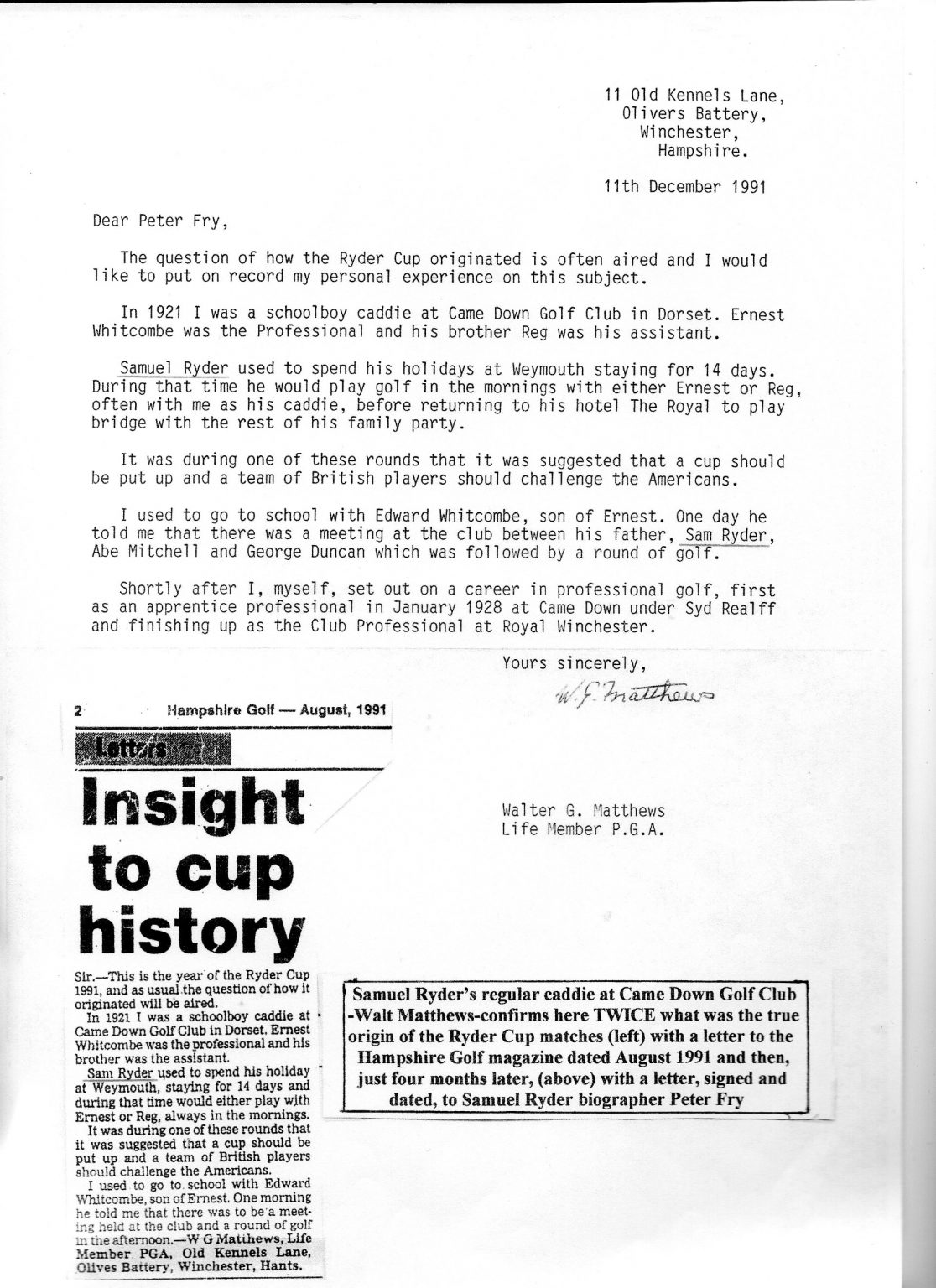 11 Old Kennels Lane,
Olivers Battery,
Winchester,
Hampshire.

11th December 1991

Dear Peter Fry,

The question of how the Ryder Cup originated is often aired and I would like to put on record my personal experience on this subject.

In 1921 I was a schoolboy caddie at Came Down Golf Club in Dorset. Ernest Whitcombe was the Professional and his brother Reg was his assistant.

Samuel Ryder used to spend his holidays at Weymouth staying for 14 days. During that time he would play golf in the mornings with either Ernest or Reg, often with me as his caddie, before returning to his hotel The Royal to play bridge with the rest of his family party.

It was during one of these rounds that it was suggested that a cup should be put up and a team of British players should challenge the Americans.

I used to go to school with Edward Whitcombe, son of Ernest. One day he told me that there was a meeting at the club between his father, Sam Ryder, Abe Mitchell and George Duncan which was followed by a round of golf.

Shortly after I, myself, set out on a career in professional golf, first as an apprentice professional in January 1928 at Came Down under Syd Realff and finishing up as the Club Professional at Royal Winchester.

Yours sincerely,

W. G. Matthews

Walter G. Matthews
Life Member P.G.A.

2 Hampshire Golf — August, 1991

Letters

Insight to cup history

Sir.—This is the year of the Ryder Cup 1991, and as usual the question of how it originated will be aired.

In 1921 I was a schoolboy caddie at Came Down Golf Club in Dorset. Ernest Whitcombe was the professional and his brother was the assistant.

Sam Ryder used to spend his holiday at Weymouth, staying for 14 days and during that time would either play with Ernest or Reg, always in the mornings.

It was during one of these rounds that it was suggested that a cup should be put up and a team of British players should challenge the Americans.

I used to go to school with Edward Whitcombe, son of Ernest. One morning he told me that there was to be a meeting held at the club and a round of golf in the afternoon.—W G Matthews, Life Member PGA, Old Kennels Lane, Olives Battery, Winchester, Hants.

Samuel Ryder's regular caddie at Came Down Golf Club -Walt Matthews-confirms here TWICE what was the true origin of the Ryder Cup matches (left) with a letter to the Hampshire Golf magazine dated August 1991 and then, just four months later, (above) with a letter, signed and dated, to Samuel Ryder biographer Peter Fry